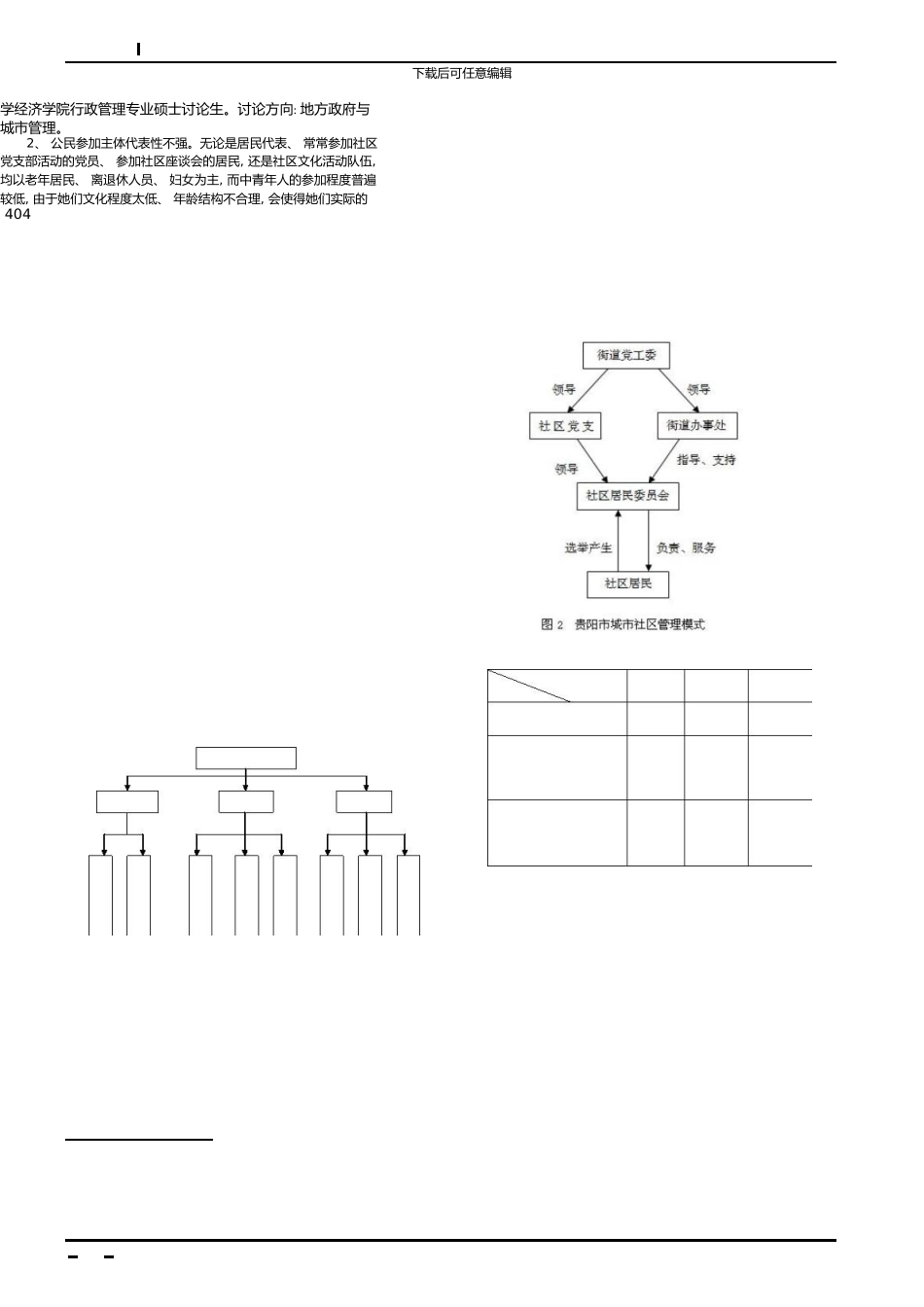 下载后可任意编辑

学经济学院行政管理专业硕士讨论生。讨论方向: 地方政府与城市管理。

2、 公民参加主体代表性不强。无论是居民代表、 常常参加社区党支部活动的党员、 参加社区座谈会的居民, 还是社区文化活动队伍, 均以老年居民、 离退休人员、 妇女为主, 而中青年人的参加程度普遍较低, 由于她们文化程度太低、 年龄结构不合理, 会使得她们实际的

404

街道党工委

领导

领导

社区党支

街道办事处

领导

指导、支持

社区居民委员会

选举产生

负责、服务

社区居民

图 2 贵阳市城市社区管理模式